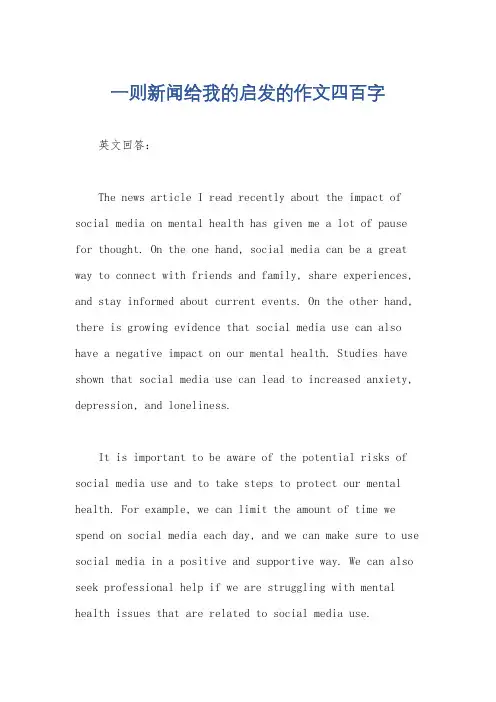 一则新闻给我的启发的作文四百字

英文回答：

The news article I read recently about the impact of social media on mental health has given me a lot of pause for thought. On the one hand, social media can be a great way to connect with friends and family, share experiences, and stay informed about current events. On the other hand, there is growing evidence that social media use can also have a negative impact on our mental health. Studies have shown that social media use can lead to increased anxiety, depression, and loneliness.

It is important to be aware of the potential risks of social media use and to take steps to protect our mental health. For example, we can limit the amount of time we spend on social media each day, and we can make sure to use social media in a positive and supportive way. We can also seek professional help if we are struggling with mental health issues that are related to social media use.